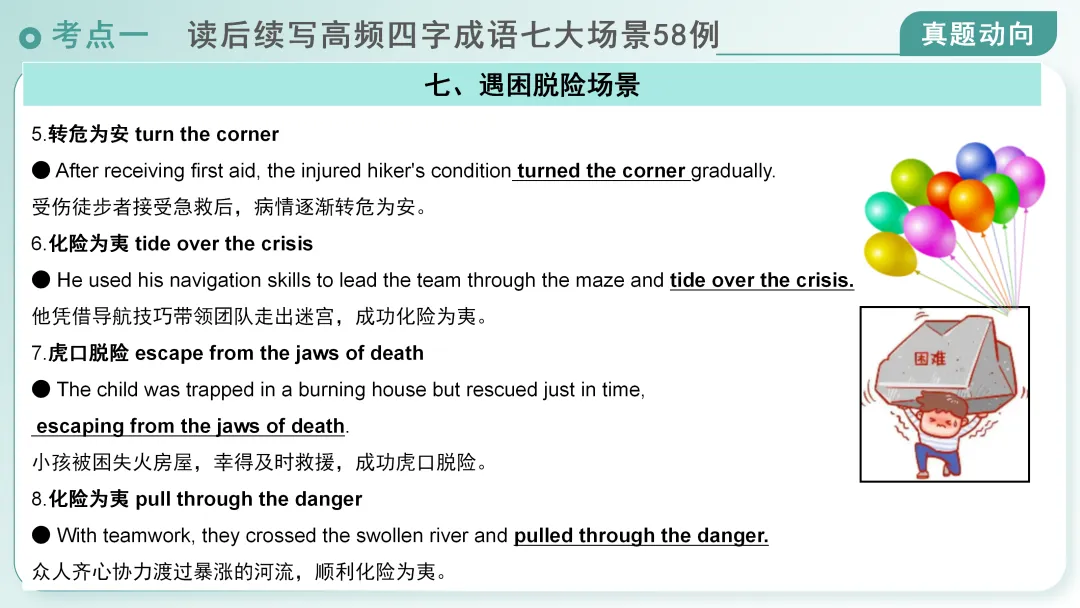 考点一 读后续写高频四字成语七大场景58例

真题动向

七、遇困脱险场景

5.转危为安 turn the corner

● After receiving first aid, the injured hiker's condition turned the corner gradually.

受伤徒步者接受急救后，病情逐渐转危为安。

6.化险为夷 tide over the crisis

● He used his navigation skills to lead the team through the maze and tide over the crisis.

他凭借导航技巧带领团队走出迷宫，成功化险为夷。

7.虎口脱险 escape from the jaws of death

● The child was trapped in a burning house but rescued just in time, escaping from the jaws of death.

小孩被困失火房屋，幸得及时救援，成功虎口脱险。

8.化险为夷 pull through the danger

● With teamwork, they crossed the swollen river and pulled through the danger.

众人齐心协力渡过暴涨的河流，顺利化险为夷。

困难